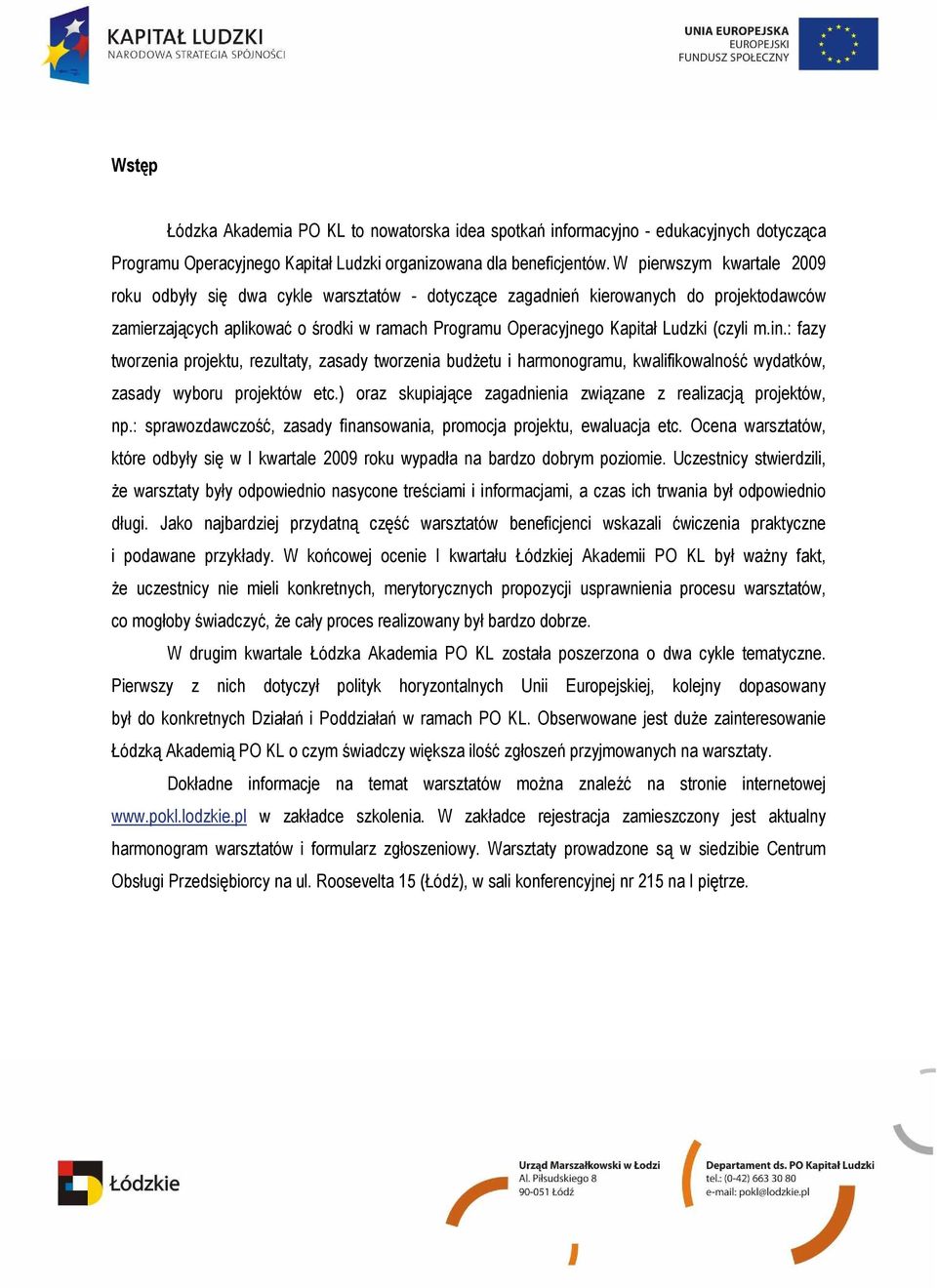 KAPITAŁ LUDZKI
NARODOWA STRATEGIA SPÓJNOŚCI

UNIA EUROPEJSKA
EUROPEJSKI
FUNDUSZ SPOŁECZNY

Wstęp

Łódzka Akademia PO KL to nowatorska idea spotkań informacyjno - edukacyjnych dotycząca Programu Operacyjnego Kapitał Ludzki organizowana dla beneficjentów. W pierwszym kwartale 2009 roku odbyły się dwa cykle warsztatów - dotyczące zagadnień kierowanych do projektodawców zamierzających aplikować o środki w ramach Programu Operacyjnego Kapitał Ludzki (czyli m.in.: fazy tworzenia projektu, rezultaty, zasady tworzenia budżetu i harmonogramu, kwalifikowalność wydatków, zasady wyboru projektów etc.) oraz skupiające zagadnienia związane z realizacją projektów, np.: sprawozdawczość, zasady finansowania, promocja projektu, ewaluacja etc. Ocena warsztatów, które odbyły się w I kwartale 2009 roku wypadła na bardzo dobrym poziomie. Uczestnicy stwierdzili, że warsztaty były odpowiednio nasycone treściami i informacjami, a czas ich trwania był odpowiednio długi. Jako najbardziej przydatną część warsztatów beneficjenci wskazali ćwiczenia praktyczne i podawane przykłady. W końcowej ocenie I kwartału Łódzkiej Akademii PO KL był ważny fakt, że uczestnicy nie mieli konkretnych, merytorycznych propozycji usprawnienia procesu warsztatów, co mogłoby świadczyć, że cały proces realizowany był bardzo dobrze.

W drugim kwartale Łódzka Akademia PO KL została poszerzona o dwa cykle tematyczne. Pierwszy z nich dotyczył polityk horyzontalnych Unii Europejskiej, kolejny dopasowany był do konkretnych Działań i Poddziałań w ramach PO KL. Obserwowane jest duże zainteresowanie Łódzką Akademią PO KL o czym świadczy większa ilość zgłoszeń przyjmowanych na warsztaty.

Dokładne informacje na temat warsztatów można znaleźć na stronie internetowej www.pokl.lodzkie.pl w zakładce szkolenia. W zakładce rejestracja zamieszczony jest aktualny harmonogram warsztatów i formularz zgłoszeniowy. Warsztaty prowadzone są w siedzibie Centrum Obsługi Przedsiębiorcy na ul. Roosevelta 15 (Łódź), w sali konferencyjnej nr 215 na I piętrze.

Łódzkie

Urząd Marszałkowski w Łodzi
Al. Piłsudskiego 8
90-051 Łódź

Departament ds. PO Kapitał Ludzki
tel.: (0-42) 663 30 80
e-mail: pokl@lodzkie.pl